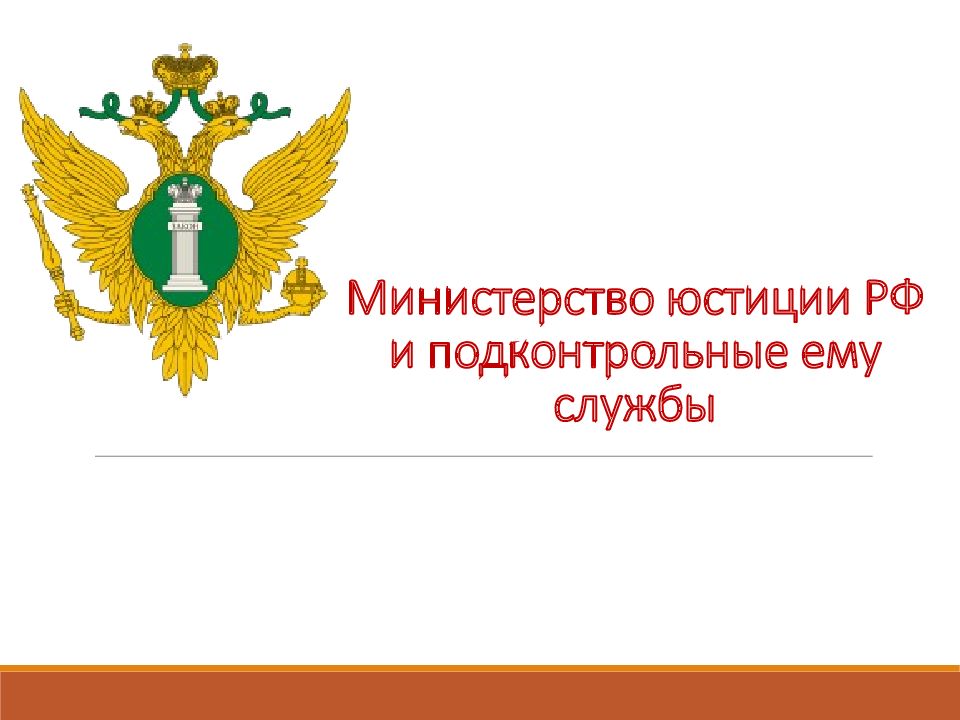 Министерство юстиции РФ и подконтрольные ему службы